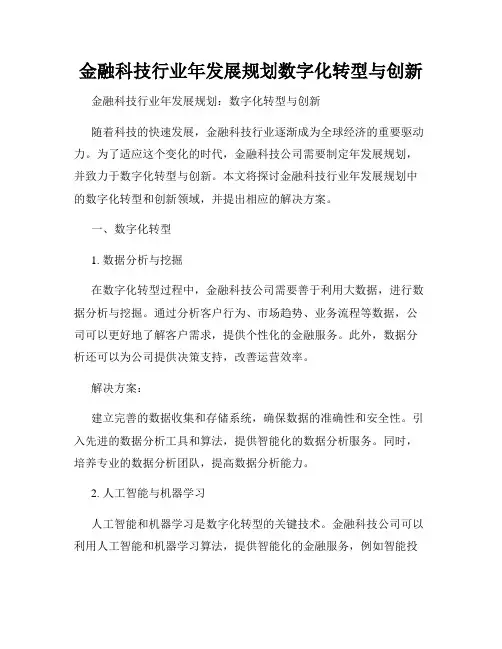 金融科技行业年发展规划数字化转型与创新

金融科技行业年发展规划：数字化转型与创新

随着科技的快速发展，金融科技行业逐渐成为全球经济的重要驱动力。为了适应这个变化的时代，金融科技公司需要制定年发展规划，并致力于数字化转型与创新。本文将探讨金融科技行业年发展规划中的数字化转型和创新领域，并提出相应的解决方案。

一、数字化转型

1. 数据分析与挖掘

在数字化转型过程中，金融科技公司需要善于利用大数据，进行数据分析与挖掘。通过分析客户行为、市场趋势、业务流程等数据，公司可以更好地了解客户需求，提供个性化的金融服务。此外，数据分析还可以为公司提供决策支持，改善运营效率。

解决方案：

建立完善的数据收集和存储系统，确保数据的准确性和安全性。引入先进的数据分析工具和算法，提供智能化的数据分析服务。同时，培养专业的数据分析团队，提高数据分析能力。

2. 人工智能与机器学习

人工智能和机器学习是数字化转型的关键技术。金融科技公司可以利用人工智能和机器学习算法，提供智能化的金融服务，例如智能投